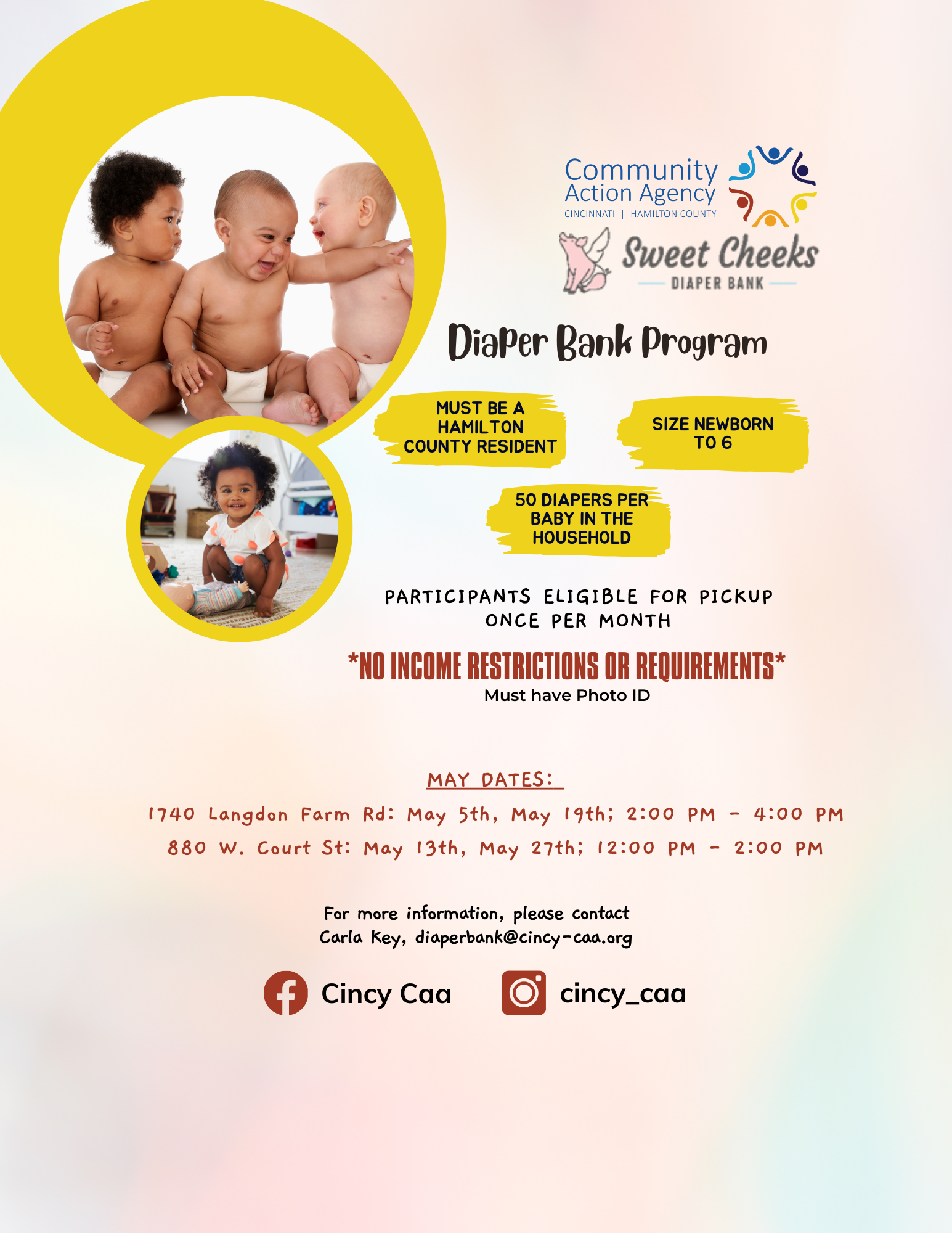 Community
Action Agency
CINCINNATI | HAMILTON COUNTY

Sweet Cheeks
DIAPER BANK

Diaper Bank Program

MUST BE A HAMILTON COUNTY RESIDENT

SIZE NEWBORN TO 6

50 DIAPERS PER BABY IN THE HOUSEHOLD

PARTICIPANTS ELIGIBLE FOR PICKUP ONCE PER MONTH

*NO INCOME RESTRICTIONS OR REQUIREMENTS*
Must have Photo ID

MAY DATES:

1740 Langdon Farm Rd: May 5th, May 19th; 2:00 PM - 4:00 PM

880 W. Court St: May 13th, May 27th; 12:00 PM - 2:00 PM

For more information, please contact
Carla Key, diaperbank@cincy-caa.org

Cincy Caa

cincy_caa